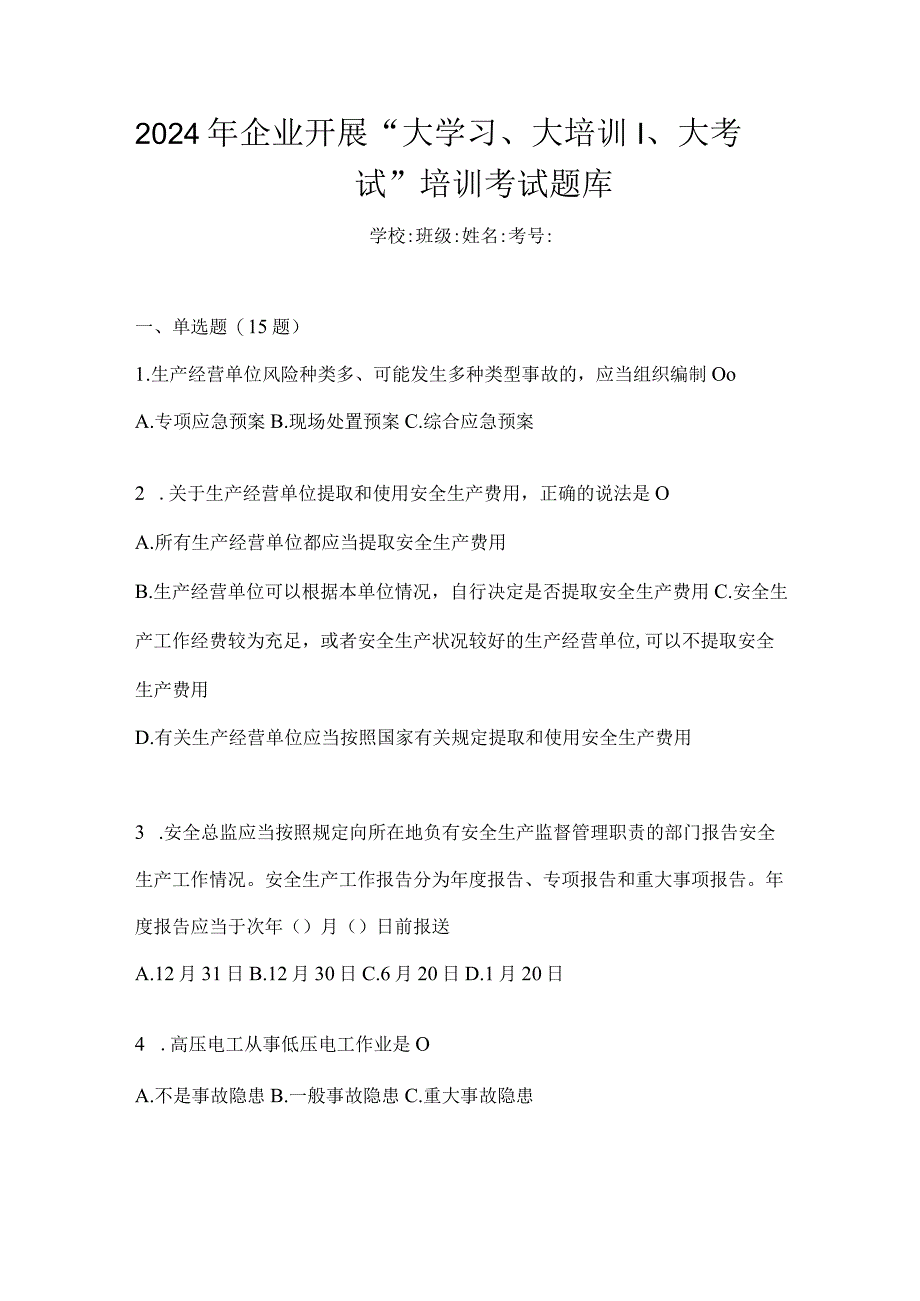 2024年企业开展“大学习、大培训I、大考试”培训考试题库

学校:班级:姓名:考号:

一、单选题（15题）

1.生产经营单位风险种类多、可能发生多种类型事故的，应当组织编制Oo

A.专项应急预案 B.现场处置预案 C.综合应急预案

2 .关于生产经营单位提取和使用安全生产费用，正确的说法是O

A.所有生产经营单位都应当提取安全生产费用

B.生产经营单位可以根据本单位情况，自行决定是否提取安全生产费用 C.安全生产工作经费较为充足，或者安全生产状况较好的生产经营单位,可以不提取安全生产费用

D.有关生产经营单位应当按照国家有关规定提取和使用安全生产费用

3 .安全总监应当按照规定向所在地负有安全生产监督管理职责的部门报告安全生产工作情况。安全生产工作报告分为年度报告、专项报告和重大事项报告。年度报告应当于次年（）月（）日前报送

A.12月31日 B.12月30日 C.6月20日 D.1月20日

4 .高压电工从事低压电工作业是O

A.不是事故隐患 B.一般事故隐患 C.重大事故隐患